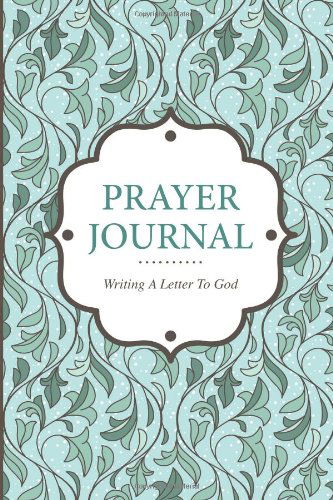 PRAYER
JOURNAL

Writing A Letter To God